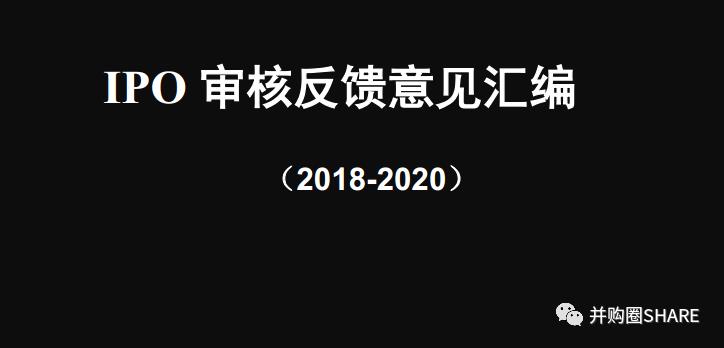 IPO 审核反馈意见汇编

（2018-2020）

并购圈SHARE